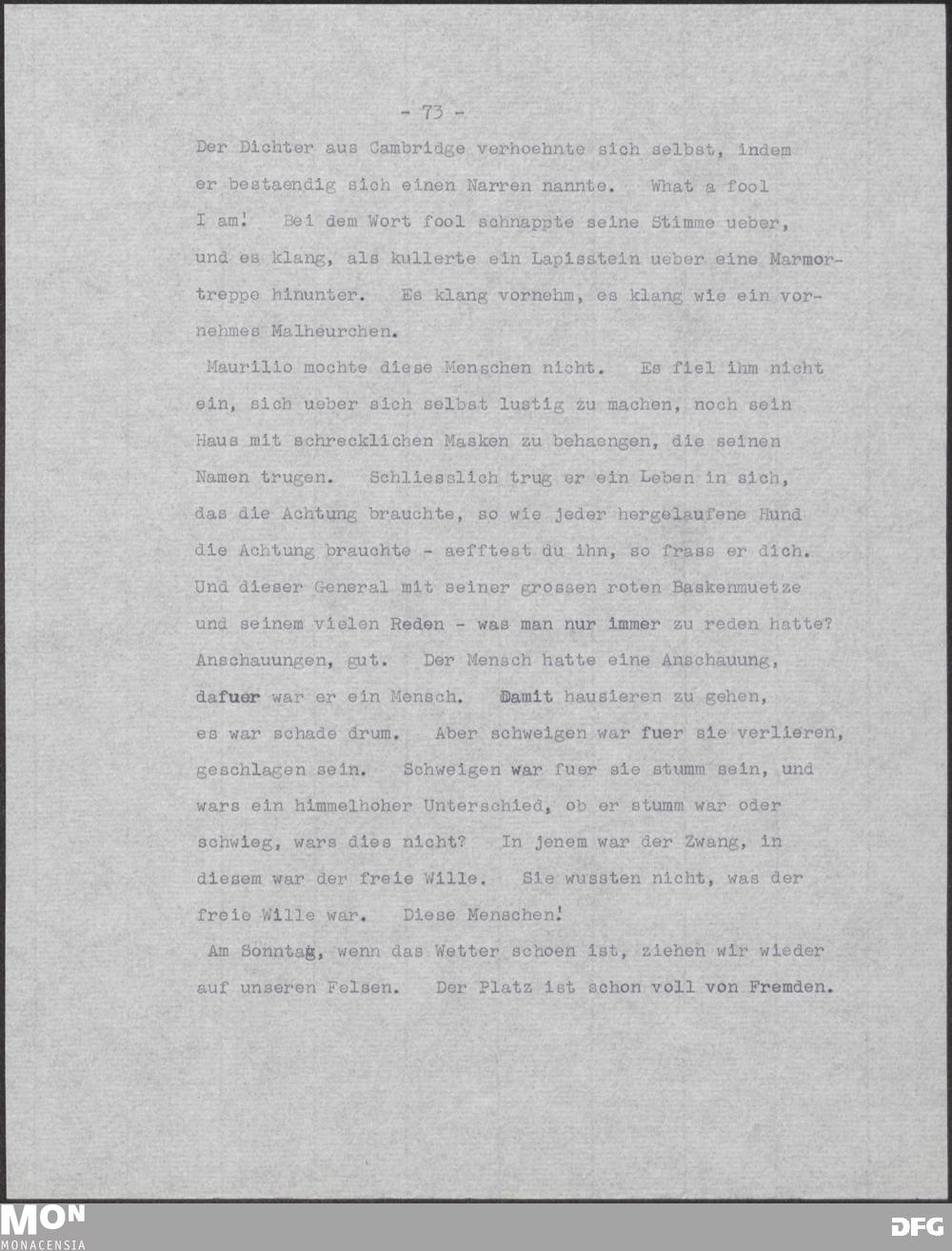 - 73 -

Der Dichter aus Cambridge verhoehnte sich selbst, indem er bestaendig sich einen Narren nannte. What a fool I am! Bei dem Wort fool schnappte seine Stimme ueber, und es klang, als kullerte ein Lapisstein ueber eine Marmortreppe hinunter. Es klang vornehm, es klang wie ein vornehmes Malheurchen.

Maurilio mochte diese Menschen nicht. Es fiel ihm nicht ein, sich ueber sich selbst lustig zu machen, noch sein Haus mit schrecklichen Masken zu behaengen, die seinen Namen trugen. Schliesslich trug er ein Leben in sich, das die Achtung brauchte, so wie jeder hergelaufene Hund die Achtung brauchte - aefftest du ihn, so frass er dich. Und dieser General mit seiner grossen roten Baskenmuetze und seinem vielen Reden - was man nur immer zu reden hatte? Anschauungen, gut. Der Mensch hatte eine Anschauung, dafuer war er ein Mensch. Damit hausieren zu gehen, es war schade drum. Aber schweigen war fuer sie verlieren, geschlagen sein. Schweigen war fuer sie stumm sein, und wars ein himmelhoher Unterschied, ob er stumm war oder schwieg, wars dies nicht? In jenem war der Zwang, in diesem war der freie Wille. Sie wussten nicht, was der freie Wille war. Diese Menschen!

Am Sonntag, wenn das Wetter schoen ist, ziehen wir wieder auf unseren Felsen. Der Platz ist schon voll von Fremden.

MON MONACENSIA

DFG